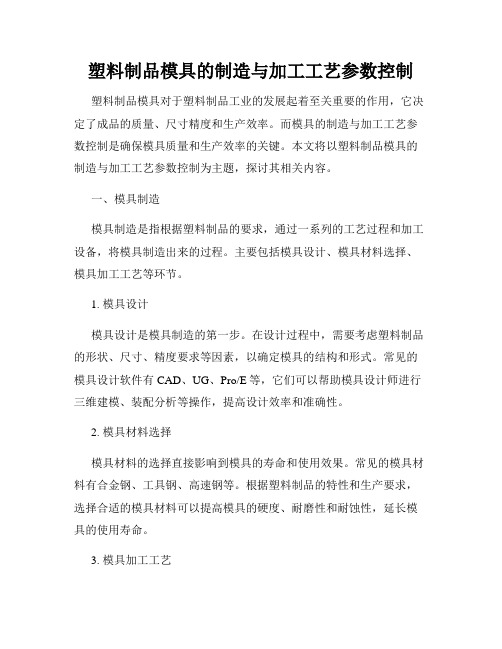 塑料制品模具的制造与加工工艺参数控制

塑料制品模具对于塑料制品工业的发展起着至关重要的作用，它决定了成品的质量、尺寸精度和生产效率。而模具的制造与加工工艺参数控制是确保模具质量和生产效率的关键。本文将以塑料制品模具的制造与加工工艺参数控制为主题，探讨其相关内容。

一、模具制造

模具制造是指根据塑料制品的要求，通过一系列的工艺过程和加工设备，将模具制造出来的过程。主要包括模具设计、模具材料选择、模具加工工艺等环节。

1. 模具设计

模具设计是模具制造的第一步。在设计过程中，需要考虑塑料制品的形状、尺寸、精度要求等因素，以确定模具的结构和形式。常见的模具设计软件有 CAD、UG、Pro/E 等，它们可以帮助模具设计师进行三维建模、装配分析等操作，提高设计效率和准确性。

2. 模具材料选择

模具材料的选择直接影响到模具的寿命和使用效果。常见的模具材料有合金钢、工具钢、高速钢等。根据塑料制品的特性和生产要求，选择合适的模具材料可以提高模具的硬度、耐磨性和耐蚀性，延长模具的使用寿命。

3. 模具加工工艺